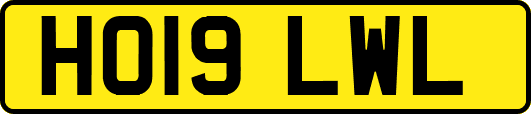 HO19 LWL